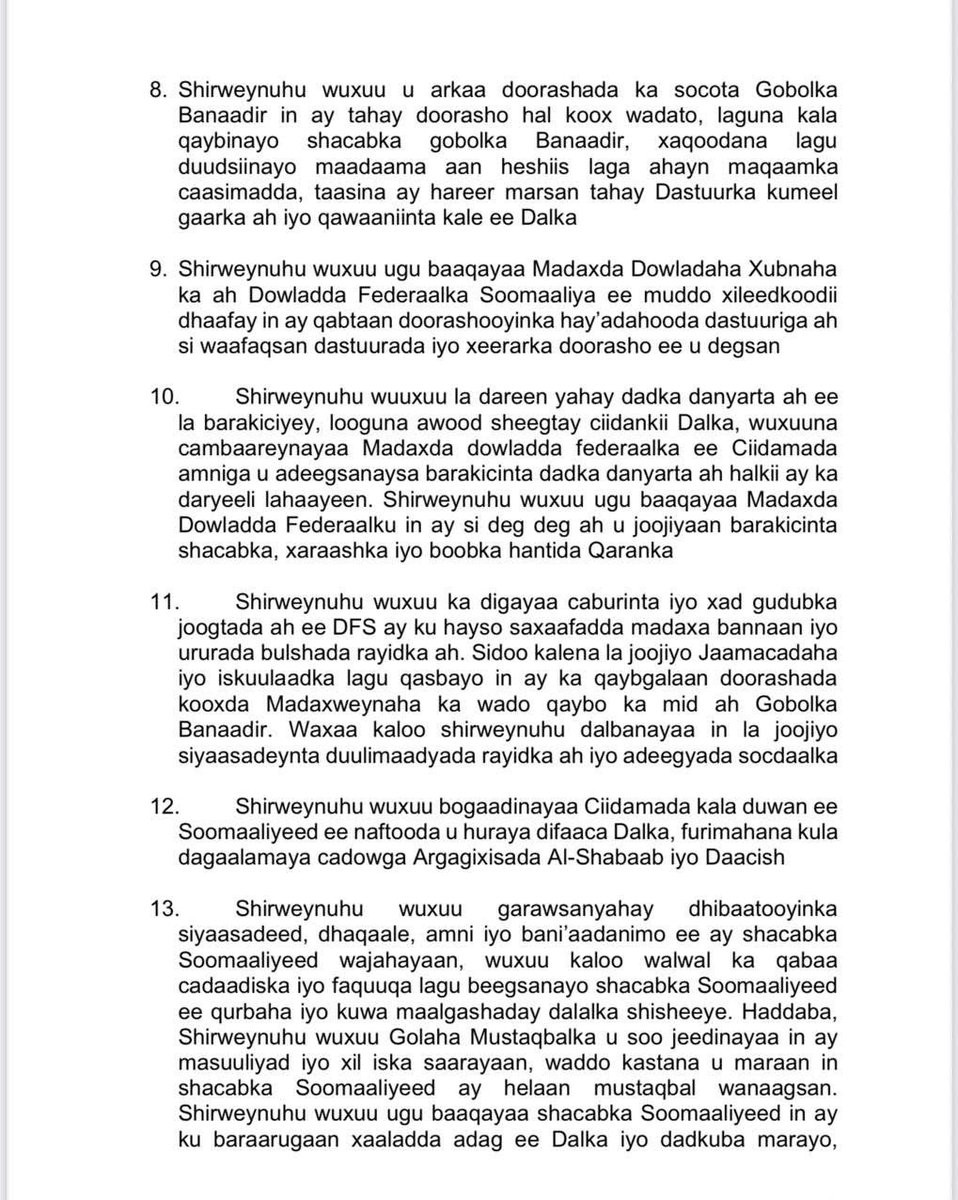 8. Shirweynuhu wuxuu u arkaa doorashada ka socota Gobolka Banaadir in ay tahay doorasho hal koox wadato, laguna kala qaybinayo shacabka gobolka Banaadir, xaqoodana lagu duudsiinayo maadaama aan heshiis laga ahayn maqaamka caasimadda, taasina ay hareer marsan tahay Dastuurka kumeel gaarka ah iyo qawaaniinta kale ee Dalka

9. Shirweynuhu wuxuu ugu baaqayaa Madaxda Dowladaha Xubnaha ka ah Dowladda Federaalka Soomaaliya ee muddo xileedkoodii dhaafay in ay qabtaan doorashooyinka hay'adahooda dastuuriga ah si waafaqsan dastuurada iyo xeerarka doorasho ee u degsan

10. Shirweynuhu wuuxuu la dareen yahay dadka danyarta ah ee la barakiciyey, looguna awood sheegtay ciidankii Dalka, wuxuuna cambaareynayaa Madaxda dowladda federaalka ee Ciidamada amniga u adeegsanaysa barakicinta dadka danyarta ah halkii ay ka daryeeli lahaayeen. Shirweynuhu wuxuu ugu baaqayaa Madaxda Dowladda Federaalku in ay si deg deg ah u joojiyaan barakicinta shacabka, xaraashka iyo boobka hantida Qaranka

11. Shirweynuhu wuxuu ka digayaa caburinta iyo xad gudubka joogtada ah ee DFS ay ku hayso saxaafadda madaxa bannaan iyo ururada bulshada rayidka ah. Sidoo kalena la joojiyo Jaamacadaha iyo iskuulaadka lagu qasbayo in ay ka qaybgalaan doorashada kooxda Madaxweynaha ka wado qaybo ka mid ah Gobolka Banaadir. Waxaa kaloo shirweynuhu dalbanayaa in la joojiyo siyaasadeynta duulimaadyada rayidka ah iyo adeegyada socdaalka

12. Shirweynuhu wuxuu bogaadinayaa Ciidamada kala duwan ee Soomaaliyeed ee naftooda u huraya difaaca Dalka, furimahana kula dagaalamaya cadowga Argagixisada Al-Shabaab iyo Daacish

13. Shirweynuhu wuxuu garawsanyahay dhibaatooyinka siyaasadeed, dhaqaale, amni iyo bani'aadanimo ee ay shacabka Soomaaliyeed wajahayaan, wuxuu kaloo walwal ka qabaa cadaadiska iyo faquuqa lagu beegsanayo shacabka Soomaaliyeed ee qurbaha iyo kuwa maalgashaday dalalka shisheeye. Haddaba, Shirweynuhu wuxuu Golaha Mustaqbalka u soo jeedinayaa in ay masuuliyad iyo xil iska saarayaan, waddo kastana u maraan in shacabka Soomaaliyeed ay helaan mustaqbal wanaagsan. Shirweynuhu wuxuu ugu baaqayaa shacabka Soomaaliyeed in ay ku baraarugaan xaaladda adag ee Dalka iyo dadkuba marayo,